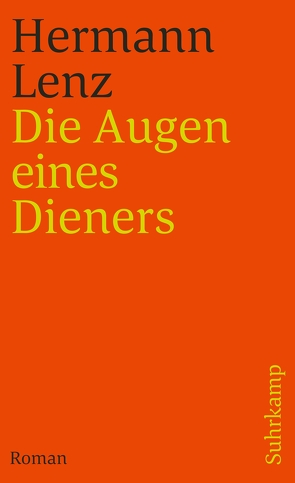 Hermann Lenz
Die Augen eines Dieners

Roman

Suhrkamp